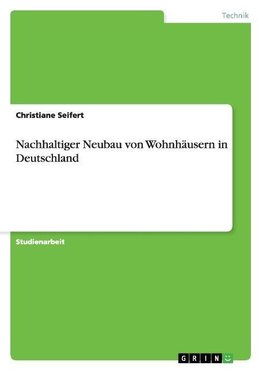 Technik

Christiane Seifert

Nachhaltiger Neubau von Wohnhäusern in Deutschland

Studienarbeit

GRIN